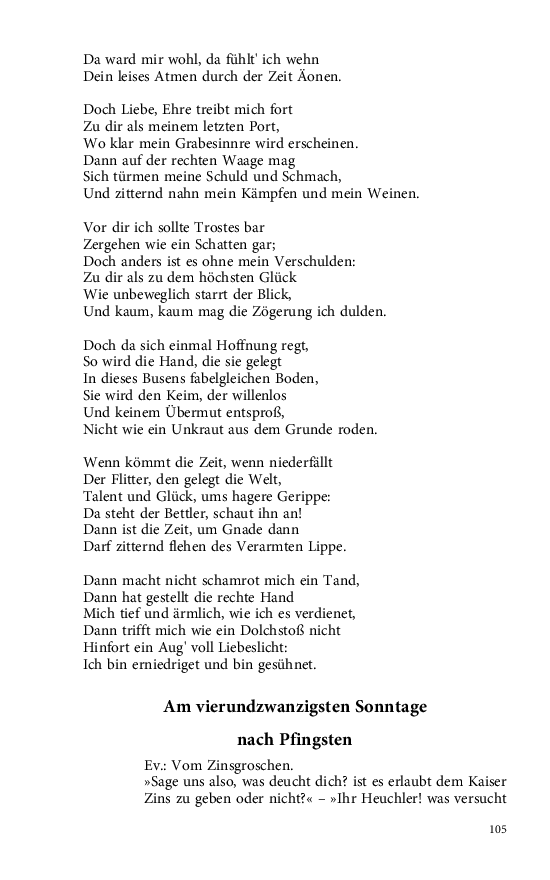 Da ward mir wohl, da fühlt' ich wehn
Dein leises Atmen durch der Zeit Äonen.

Doch Liebe, Ehre treibt mich fort
Zu dir als meinem letzten Port,
Wo klar mein Grabesinnre wird erscheinen.
Dann auf der rechten Waage mag
Sich türmen meine Schuld und Schmach,
Und zitternd nahn mein Kämpfen und mein Weinen.

Vor dir ich sollte Trostes bar
Zergehen wie ein Schatten gar;
Doch anders ist es ohne mein Verschulden:
Zu dir als zu dem höchsten Glück
Wie unbeweglich starrt der Blick,
Und kaum, kaum mag die Zögerung ich dulden.

Doch da sich einmal Hoffnung regt,
So wird die Hand, die sie gelegt
In dieses Busens fabelgleichen Boden,
Sie wird den Keim, der willenlos
Und keinem Übermut entsproß,
Nicht wie ein Unkraut aus dem Grunde roden.

Wenn kömmt die Zeit, wenn niederfällt
Der Flitter, den gelegt die Welt,
Talent und Glück, ums hagere Gerippe:
Da steht der Bettler, schaut ihn an!
Dann ist die Zeit, um Gnade dann
Darf zitternd flehen des Verarmten Lippe.

Dann macht nicht schamrot mich ein Tand,
Dann hat gestellt die rechte Hand
Mich tief und ärmlich, wie ich es verdienet,
Dann trifft mich wie ein Dolchstoß nicht
Hinfort ein Aug' voll Liebeslicht:
Ich bin erniedriget und bin gesühnet.

Am vierundzwanzigsten Sonntage

nach Pfingsten

Ev.: Vom Zinsgroschen.
»Sage uns also, was deucht dich? ist es erlaubt dem Kaiser Zins zu geben oder nicht?« – »Ihr Heuchler! was versucht

105